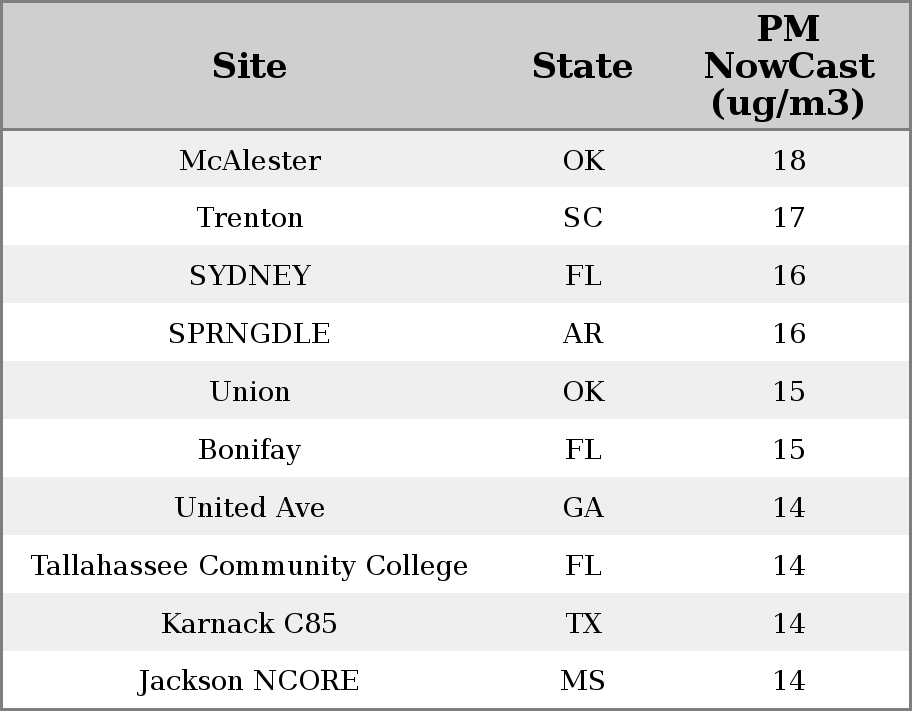 | Site | State | PM NowCast (ug/m3) |
|---|---|---|
| McAlester | OK | 18 |
| Trenton | SC | 17 |
| SYDNEY | FL | 16 |
| SPRNGDLE | AR | 16 |
| Union | OK | 15 |
| Bonifay | FL | 15 |
| United Ave | GA | 14 |
| Tallahassee Community College | FL | 14 |
| Karnack C85 | TX | 14 |
| Jackson NCORE | MS | 14 |